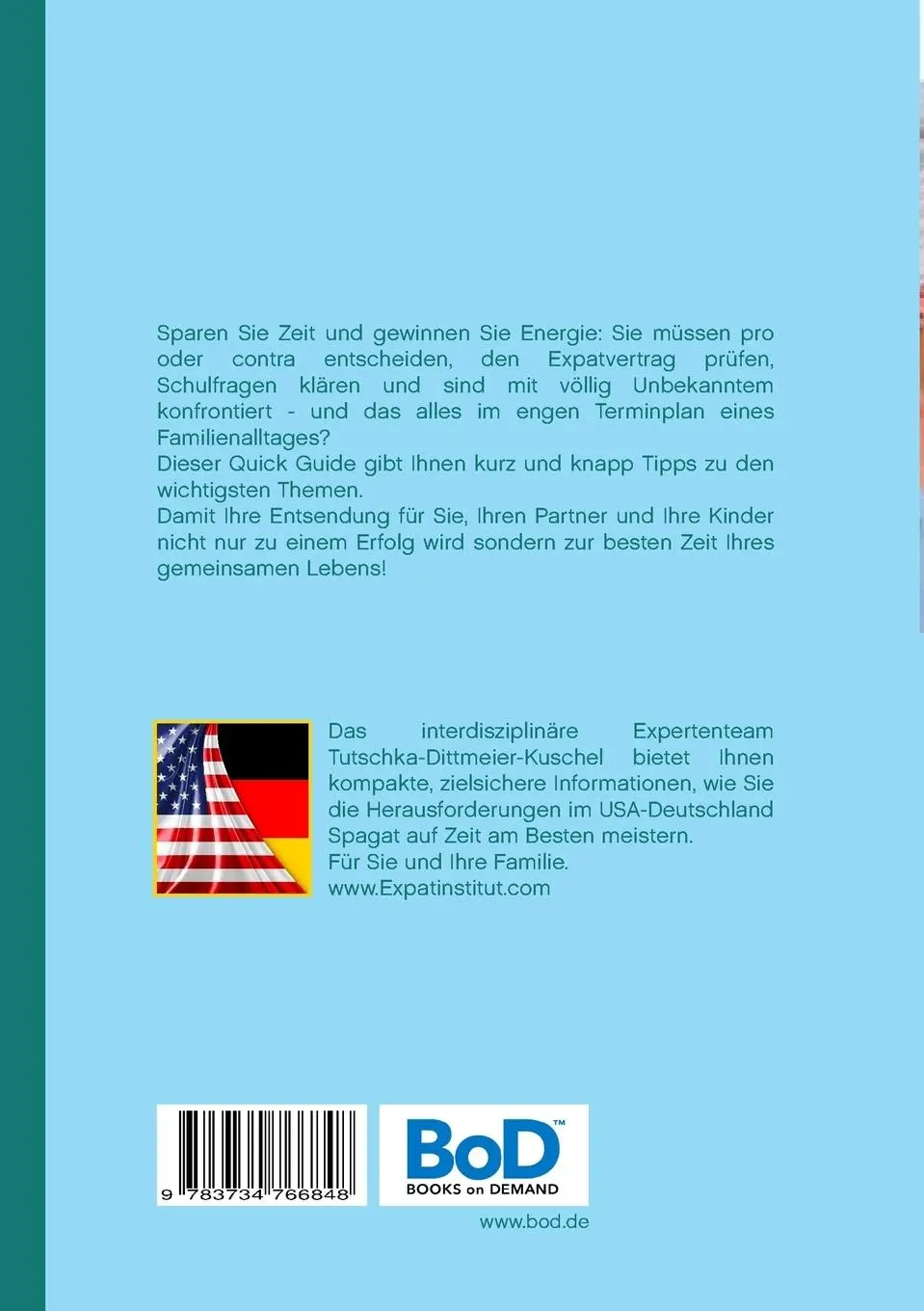 Sparen Sie Zeit und gewinnen Sie Energie: Sie müssen pro oder contra entscheiden, den Expatvertrag prüfen, Schulfragen klären und sind mit völlig Unbekanntem konfrontiert - und das alles im engen Terminplan eines Familienalltages?
Dieser Quick Guide gibt Ihnen kurz und knapp Tipps zu den wichtigsten Themen.
Damit Ihre Entsendung für Sie, Ihren Partner und Ihre Kinder nicht nur zu einem Erfolg wird sondern zur besten Zeit Ihres gemeinsamen Lebens!

Das interdisziplinäre Expertenteam Tutschka-Dittmeier-Kuschel bietet Ihnen kompakte, zielsichere Informationen, wie Sie die Herausforderungen im USA-Deutschland Spagat auf Zeit am Besten meistern.
Für Sie und Ihre Familie.
www.Expatinstitut.com

9 783734 766848

BoD™
BOOKS on DEMAND

www.bod.de